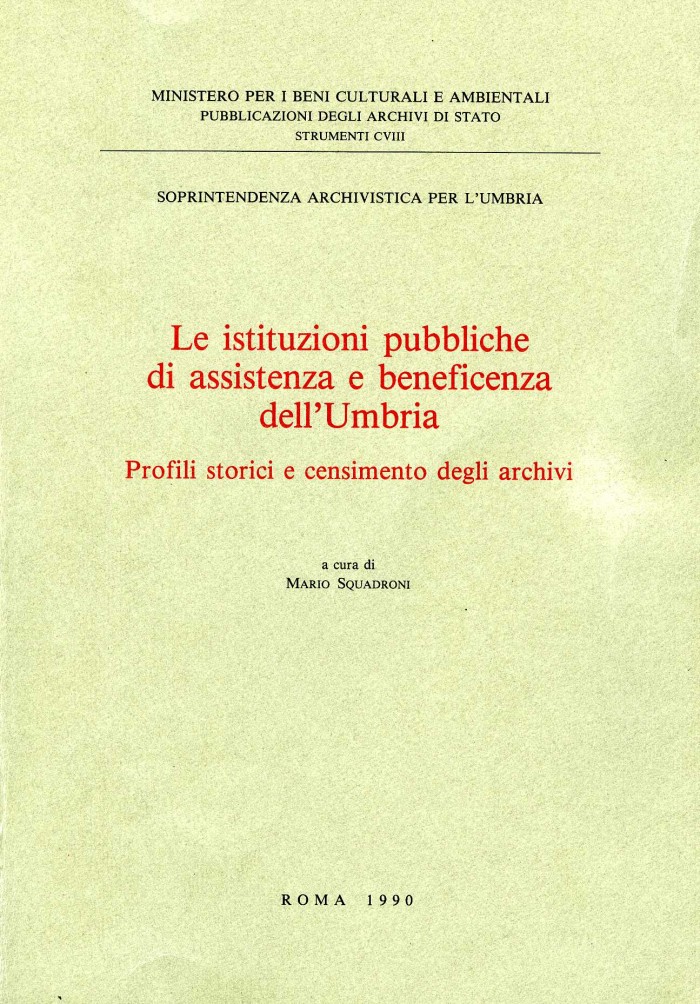 MINISTERO PER I BENI CULTURALI E AMBIENTALI
PUBBLICAZIONI DEGLI ARCHIVI DI STATO
STRUMENTI CVIII

SOPRINTENDENZA ARCHIVISTICA PER L'UMBRIA

Le istituzioni pubbliche di assistenza e beneficenza dell'Umbria

Profili storici e censimento degli archivi

a cura di
MARIO SQUADRONI

ROMA 1990